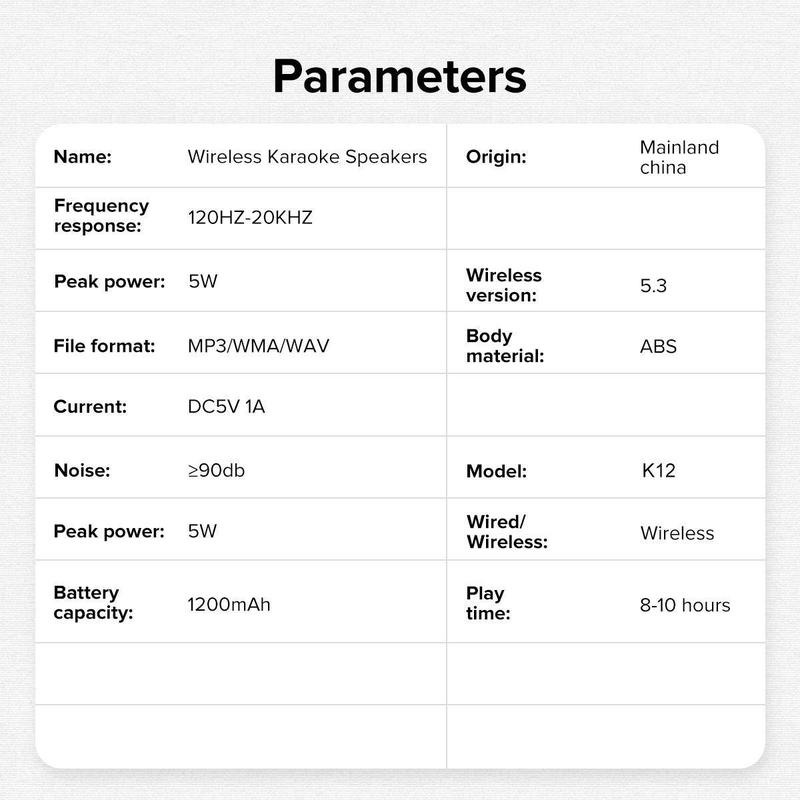 Parameters

| | | | |
|---|---|---|---|
| Name: | Wireless Karaoke Speakers | Origin: | Mainland china |
| Frequency response: | 120HZ-20KHZ | | |
| Peak power: | 5W | Wireless version: | 5.3 |
| File format: | MP3/WMA/WAV | Body material: | ABS |
| Current: | DC5V 1A | | |
| Noise: | ≥90db | Model: | K12 |
| Peak power: | 5W | Wired/ Wireless: | Wireless |
| Battery capacity: | 1200mAh | Play time: | 8-10 hours |
| | | | |
| | | | |